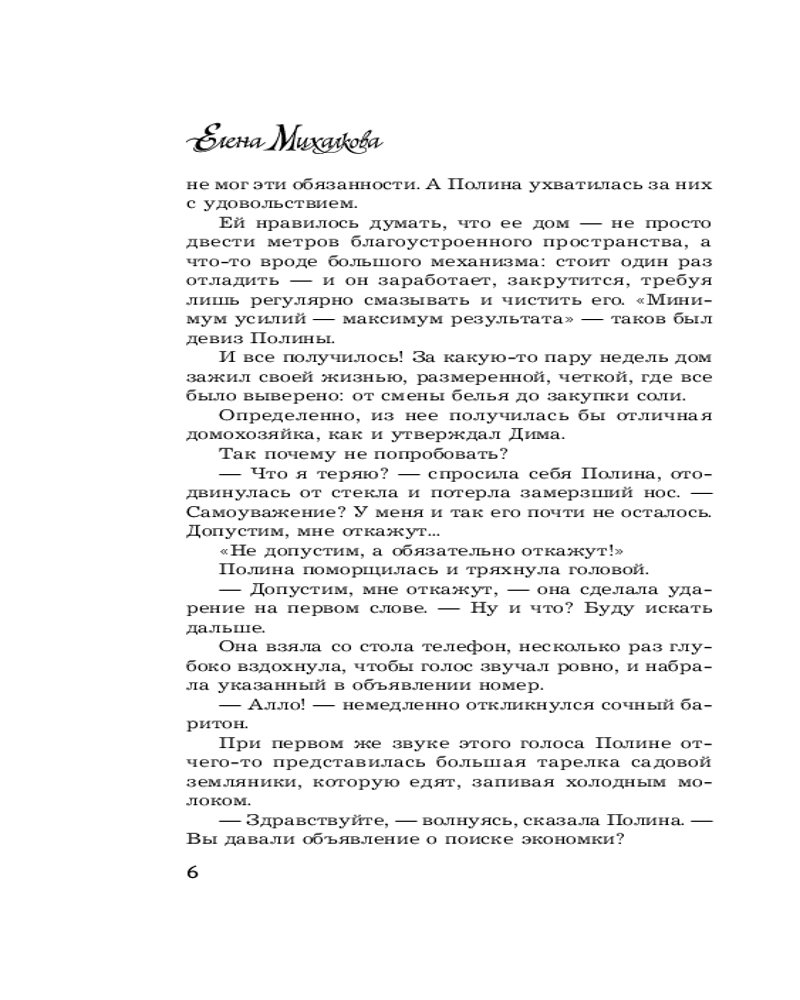 Елена Михалкова

не мог эти обязанности. А Полина ухватилась за них с удовольствием.

Ей нравилось думать, что ее дом — не просто двести метров благоустроенного пространства, а что-то вроде большого механизма: стоит один раз отладить — и он заработает, закрутится, требуя лишь регулярно смазывать и чистить его. «Минимум усилий — максимум результата» — таков был девиз Полины.

И все получилось! За какую-то пару недель дом зажил своей жизнью, размеренной, четкой, где все было выверено: от смены белья до закупки соли.

Определенно, из нее получилась бы отличная домохозяйка, как и утверждал Дима.

Так почему не попробовать?

— Что я теряю? — спросила себя Полина, отодвинулась от стекла и потерла замерзший нос. — Самоуважение? У меня и так его почти не осталось. Допустим, мне откажут...

«Не допустим, а обязательно откажут!»

Полина поморщилась и тряхнула головой.

— Допустим, мне откажут, — она сделала ударение на первом слове. — Ну и что? Буду искать дальше.

Она взяла со стола телефон, несколько раз глубоко вздохнула, чтобы голос звучал ровно, и набрала указанный в объявлении номер.

— Алло! — немедленно откликнулся сочный баритон.

При первом же звуке этого голоса Полине отчего-то представилась большая тарелка садовой земляники, которую едят, запивая холодным молоком.

— Здравствуйте, — волнуясь, сказала Полина. — Вы давали объявление о поиске экономки?

6